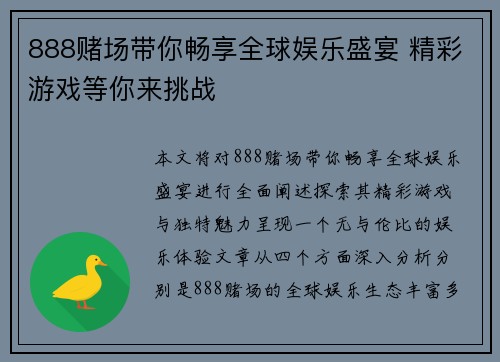 888赌场带你畅享全球娱乐盛宴 精彩游戏等你来挑战

本文将对888赌场带你畅享全球娱乐盛宴进行全面阐述探索其精彩游戏与独特魅力呈现一个无与伦比的娱乐体验文章从四个方面深入分析分别是888赌场的全球娱乐生态丰富多